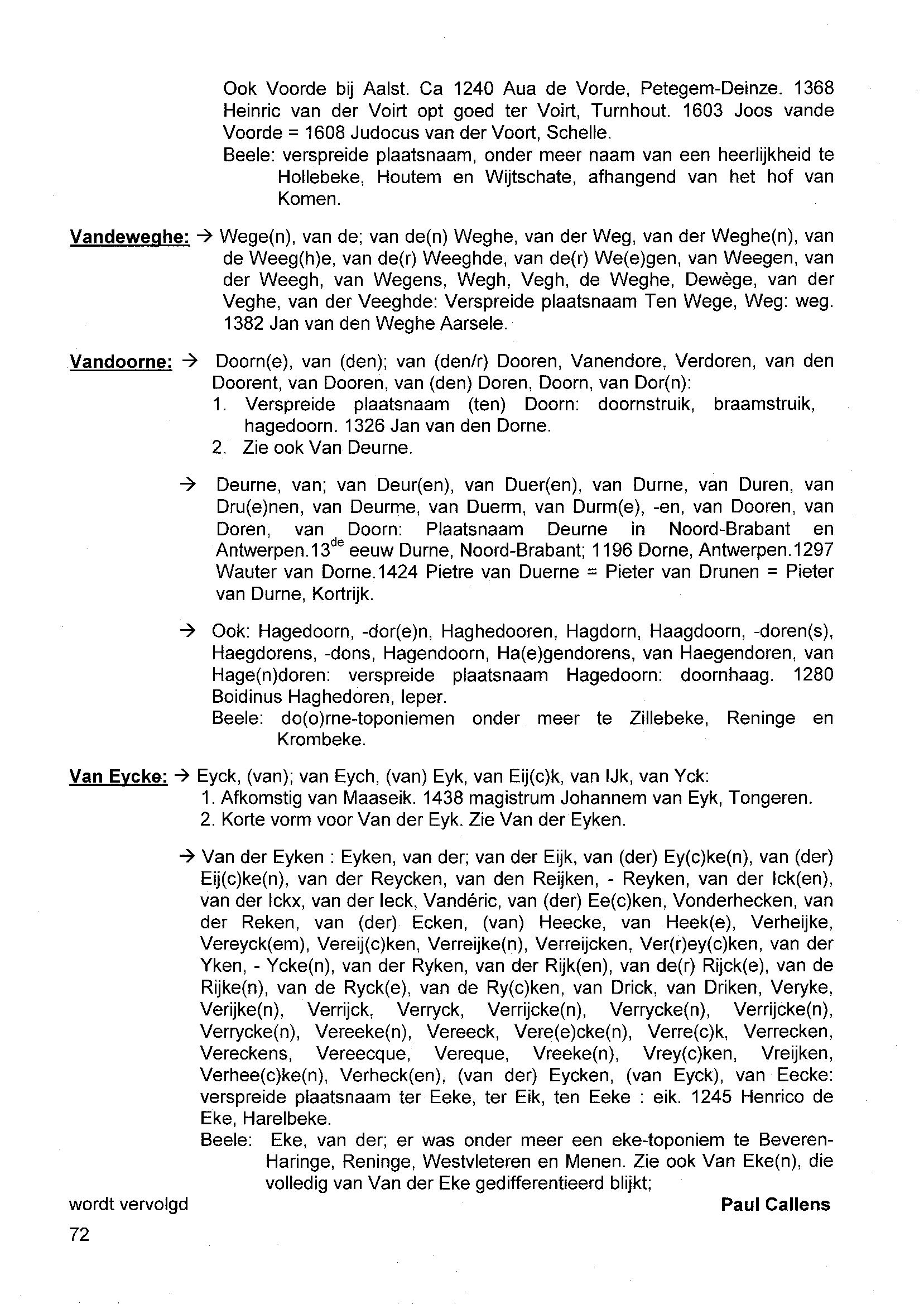 Ook Voorde bij Aalst. Ca 1240 Aua de Vorde, Petegem-Deinze. 1368 Heinric van der Voirt opt goed ter Voirt, Turnhout. 1603 Joos vande Voorde = 1608 Judocus van der Voort, Schelle.
Beele: verspreide plaatsnaam, onder meer naam van een heerlijkheid te Hollebeke, Houtem en Wijtschate, afhangend van het hof van Komen.

Vandeweghe: → Wege(n), van de; van de(n) Weghe, van der Weg, van der Weghe(n), van de Weeg(h)e, van de(r) Weeghde, van de(r) We(e)gen, van Weegen, van der Weegh, van Wegens, Wegh, Vegh, de Weghe, Dewège, van der Veghe, van der Veeghde: Verspreide plaatsnaam Ten Wege, Weg: weg. 1382 Jan van den Weghe Aarsele.

Vandoorne: → Doorn(e), van (den); van (den/r) Dooren, Vanendore, Verdoren, van den Doorent, van Dooren, van (den) Doren, Doorn, van Dor(n):
1. Verspreide plaatsnaam (ten) Doorn: doornstruik, braamstruik, hagedoorn. 1326 Jan van den Dorne.
2. Zie ook Van Deurne.

→ Deurne, van; van Deur(en), van Duer(en), van Durne, van Duren, van Dru(e)nen, van Deurme, van Duerm, van Durm(e), -en, van Dooren, van Doren, van Doorn: Plaatsnaam Deurne in Noord-Brabant en Antwerpen.13$^{de}$ eeuw Durne, Noord-Brabant; 1196 Dorne, Antwerpen.1297 Wauter van Dorne.1424 Pietre van Duerne = Pieter van Drunen = Pieter van Durne, Kortrijk.

→ Ook: Hagedoorn, -dor(e)n, Haghedooren, Hagdorn, Haagdoorn, -doren(s), Haegdorens, -dons, Hagendoorn, Ha(e)gendorens, van Haegendoren, van Hage(n)doren: verspreide plaatsnaam Hagedoorn: doornhaag. 1280 Boidinus Haghedoren, Ieper.
Beele: do(o)rne-toponiemen onder meer te Zillebeke, Reninge en Krombeke.

Van Eycke: → Eyck, (van); van Eych, (van) Eyk, van Eij(c)k, van IJk, van Yck:
1. Afkomstig van Maaseik. 1438 magistrum Johannem van Eyk, Tongeren.
2. Korte vorm voor Van der Eyk. Zie Van der Eyken.

→ Van der Eyken : Eyken, van der; van der Eijk, van (der) Ey(c)ke(n), van (der) Eij(c)ke(n), van der Reycken, van den Reijken, - Reyken, van der Ick(en), van der Ickx, van der Ieck, Vandéric, van (der) Ee(c)ken, Vonderhecken, van der Reken, van (der) Ecken, (van) Heecke, van Heek(e), Verheijke, Vereyck(em), Vereij(c)ken, Verreijke(n), Verreijcken, Ver(r)ey(c)ken, van der Yken, - Ycke(n), van der Ryken, van der Rijk(en), van de(r) Rijck(e), van de Rijke(n), van de Ryck(e), van de Ry(c)ken, van Drick, van Driken, Veryke, Verijke(n), Verrijck, Verryck, Verrijcke(n), Verrycke(n), Verrijcke(n), Verrycke(n), Vereeke(n), Vereeck, Vere(e)cke(n), Verre(c)k, Verrecken, Vereckens, Vereecque, Vereque, Vreeke(n), Vrey(c)ken, Vreijken, Verhee(c)ke(n), Verheck(en), (van der) Eycken, (van Eyck), van Eecke: verspreide plaatsnaam ter Eeke, ter Eik, ten Eeke : eik. 1245 Henrico de Eke, Harelbeke.
Beele: Eke, van der; er was onder meer een eke-toponiem te Beveren-Haringe, Reninge, Westvleteren en Menen. Zie ook Van Eke(n), die volledig van Van der Eke gedifferentieerd blijkt;

wordt vervolgd

Paul Callens

72